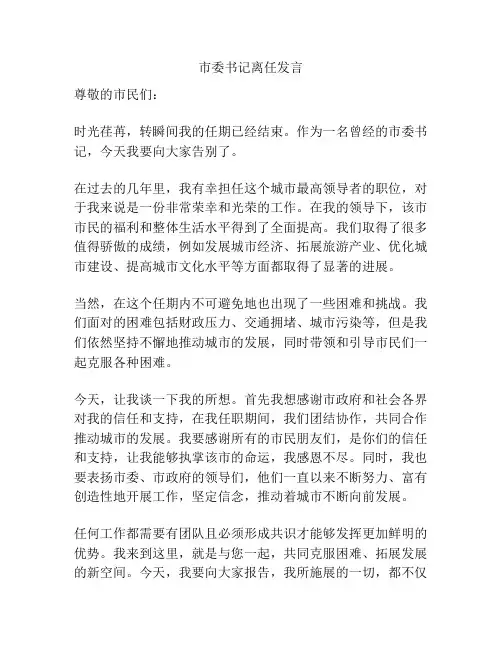 市委书记离任发言

尊敬的市民们：

时光荏苒，转瞬间我的任期已经结束。作为一名曾经的市委书记，今天我要向大家告别了。

在过去的几年里，我有幸担任这个城市最高领导者的职位，对于我来说是一份非常荣幸和光荣的工作。在我的领导下，该市市民的福利和整体生活水平得到了全面提高。我们取得了很多值得骄傲的成绩，例如发展城市经济、拓展旅游产业、优化城市建设、提高城市文化水平等方面都取得了显著的进展。

当然，在这个任期内不可避免地也出现了一些困难和挑战。我们面对的困难包括财政压力、交通拥堵、城市污染等，但是我们依然坚持不懈地推动城市的发展，同时带领和引导市民们一起克服各种困难。

今天，让我谈一下我的所想。首先我想感谢市政府和社会各界对我的信任和支持，在我任职期间，我们团结协作，共同合作推动城市的发展。我要感谢所有的市民朋友们，是你们的信任和支持，让我能够执掌该市的命运，我感恩不尽。同时，我也要表扬市委、市政府的领导们，他们一直以来不断努力、富有创造性地开展工作，坚定信念，推动着城市不断向前发展。

任何工作都需要有团队且必须形成共识才能够发挥更加鲜明的优势。我来到这里，就是与您一起，共同克服困难、拓展发展的新空间。今天，我要向大家报告，我所施展的一切，都不仅